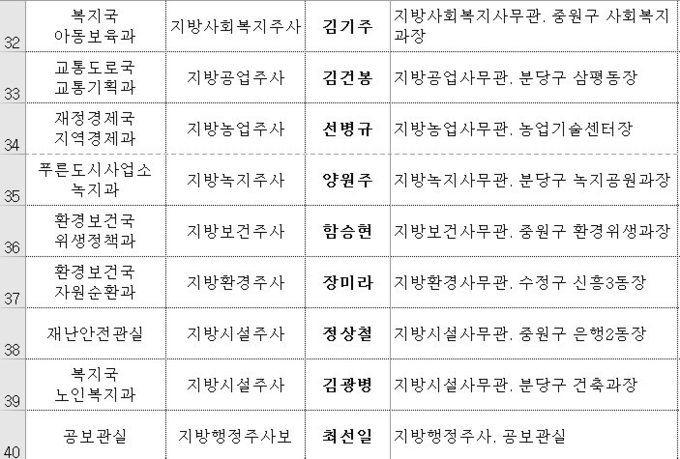 | 32 | 복지국 아동보육과 | 지방사회복지주사 | 김기주 | 지방사회복지사무관. 중원구 사회복지과장 |
|---|---|---|---|---|
| 33 | 교통도로국 교통기획과 | 지방공업주사 | 김건봉 | 지방공업사무관. 분당구 삼평동장 |
| 34 | 재정경제국 지역경제과 | 지방농업주사 | 선병규 | 지방농업사무관. 농업기술센터장 |
| 35 | 푸른도시사업소 녹지과 | 지방녹지주사 | 양원주 | 지방녹지사무관. 분당구 녹지공원과장 |
| 36 | 환경보건국 위생정책과 | 지방보건주사 | 함승현 | 지방보건사무관. 중원구 환경위생과장 |
| 37 | 환경보건국 자원순환과 | 지방환경주사 | 장미라 | 지방환경사무관. 수정구 신흥3동장 |
| 38 | 재난안전관실 | 지방시설주사 | 정상철 | 지방시설사무관. 중원구 은행2동장 |
| 39 | 복지국 노인복지과 | 지방시설주사 | 김광병 | 지방시설사무관. 분당구 건축과장 |
| 40 | 공보관실 | 지방행정주사보 | 최선일 | 지방행정주사. 공보관실 |